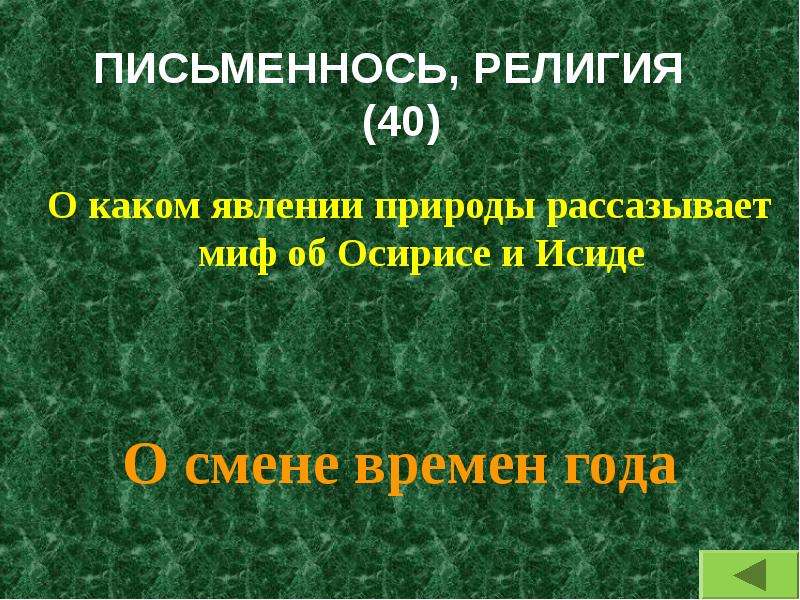 ПИСЬМЕННОСЬ, РЕЛИГИЯ (40)

О каком явлении природы рассазывает миф об Осирисе и Исиде

О смене времен года